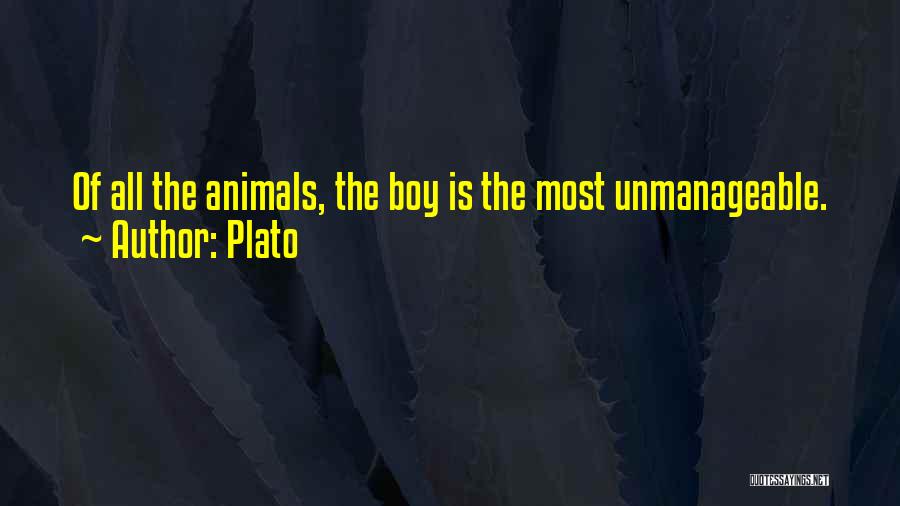 Of all the animals, the boy is the most unmanageable.
~ Author: Plato

QUOTESSAYINGS.NET